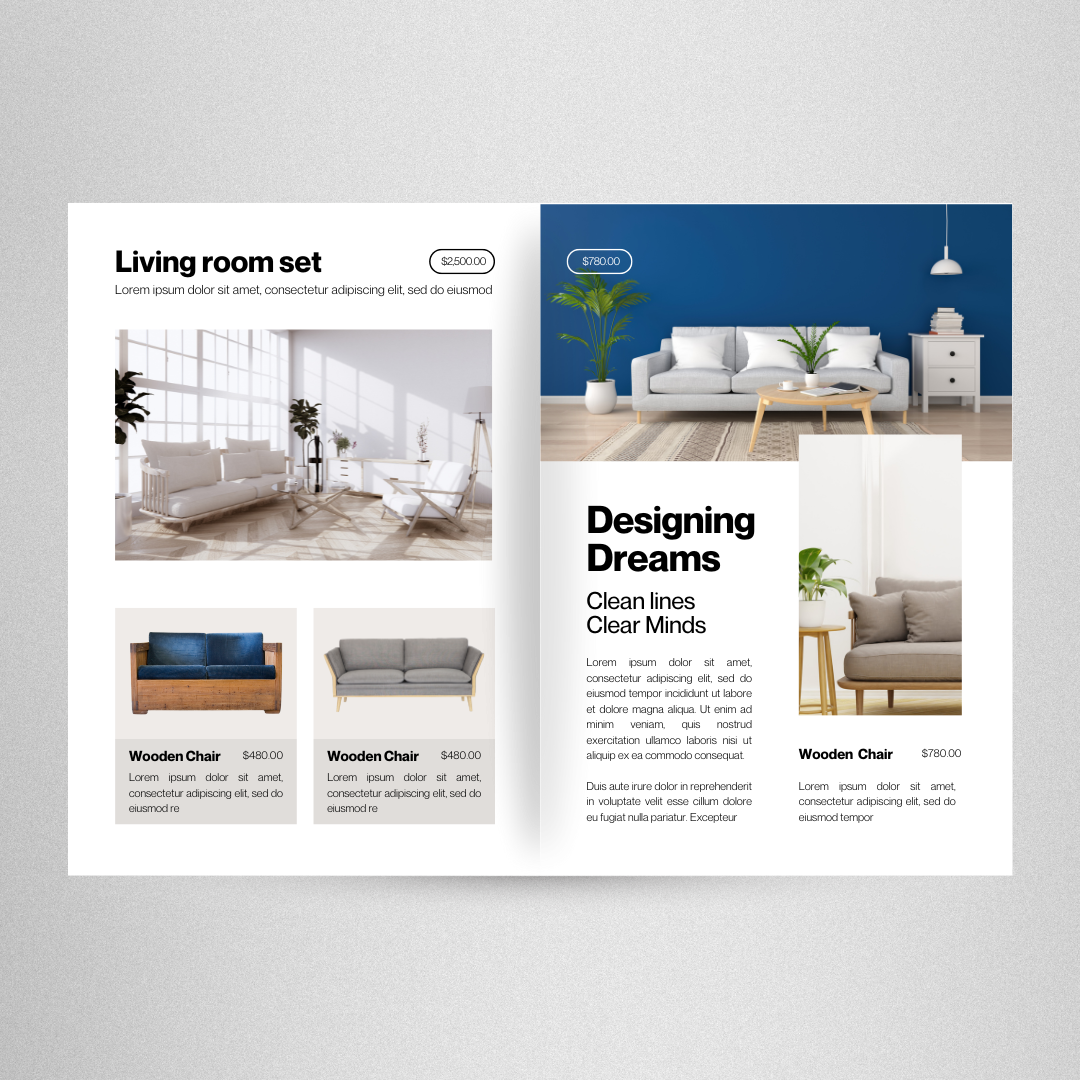 Living room set

$2,500.00

Lorem ipsum dolor sit amet, consectetur adipiscing elit, sed do eiusmod

Wooden Chair

$480.00

Lorem ipsum dolor sit amet, consectetur adipiscing elit, sed do eiusmod re

Wooden Chair

$480.00

Lorem ipsum dolor sit amet, consectetur adipiscing elit, sed do eiusmod re

$780.00

Designing Dreams

Clean lines
Clear Minds

Lorem ipsum dolor sit amet, consectetur adipiscing elit, sed do eiusmod tempor incididunt ut labore et dolore magna aliqua. Ut enim ad minim veniam, quis nostrud exercitation ullamco laboris nisi ut aliquip ex ea commodo consequat.

Duis aute irure dolor in reprehenderit in voluptate velit esse cillum dolore eu fugiat nulla pariatur. Excepteur

Wooden Chair

$780.00

Lorem ipsum dolor sit amet, consectetur adipiscing elit, sed do eiusmod tempor